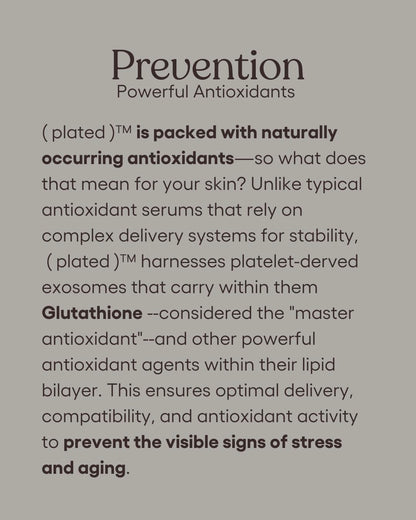 Prevention
Powerful Antioxidants

( plated )™ is packed with naturally occurring antioxidants—so what does that mean for your skin? Unlike typical antioxidant serums that rely on complex delivery systems for stability, ( plated )™ harnesses platelet-derved exosomes that carry within them Glutathione --considered the "master antioxidant"--and other powerful antioxidant agents within their lipid bilayer. This ensures optimal delivery, compatibility, and antioxidant activity to prevent the visible signs of stress and aging.